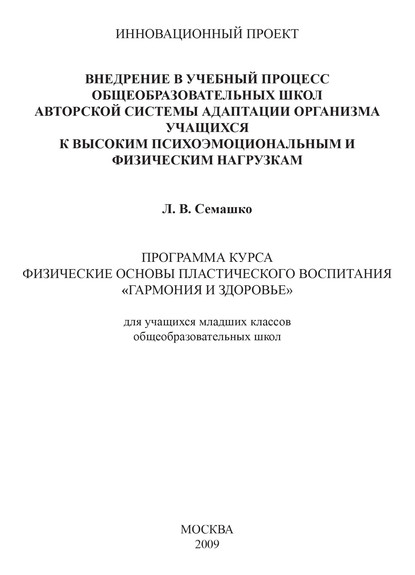 ИННОВАЦИОННЫЙ ПРОЕКТ

ВНЕДРЕНИЕ В УЧЕБНЫЙ ПРОЦЕСС ОБЩЕОБРАЗОВАТЕЛЬНЫХ ШКОЛ АВТОРСКОЙ СИСТЕМЫ АДАПТАЦИИ ОРГАНИЗМА УЧАЩИХСЯ К ВЫСОКИМ ПСИХОЭМОЦИОНАЛЬНЫМ И ФИЗИЧЕСКИМ НАГРУЗКАМ

Л. В. Семашко

ПРОГРАММА КУРСА
ФИЗИЧЕСКИЕ ОСНОВЫ ПЛАСТИЧЕСКОГО ВОСПИТАНИЯ
«ГАРМОНИЯ И ЗДОРОВЬЕ»

для учащихся младших классов общеобразовательных школ

МОСКВА
2009